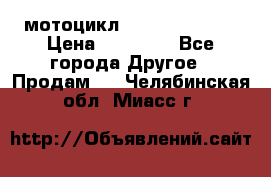 мотоцикл Цена Все города Другое Продам Челябинская обл Миасс г

http://Объявлений.сайт